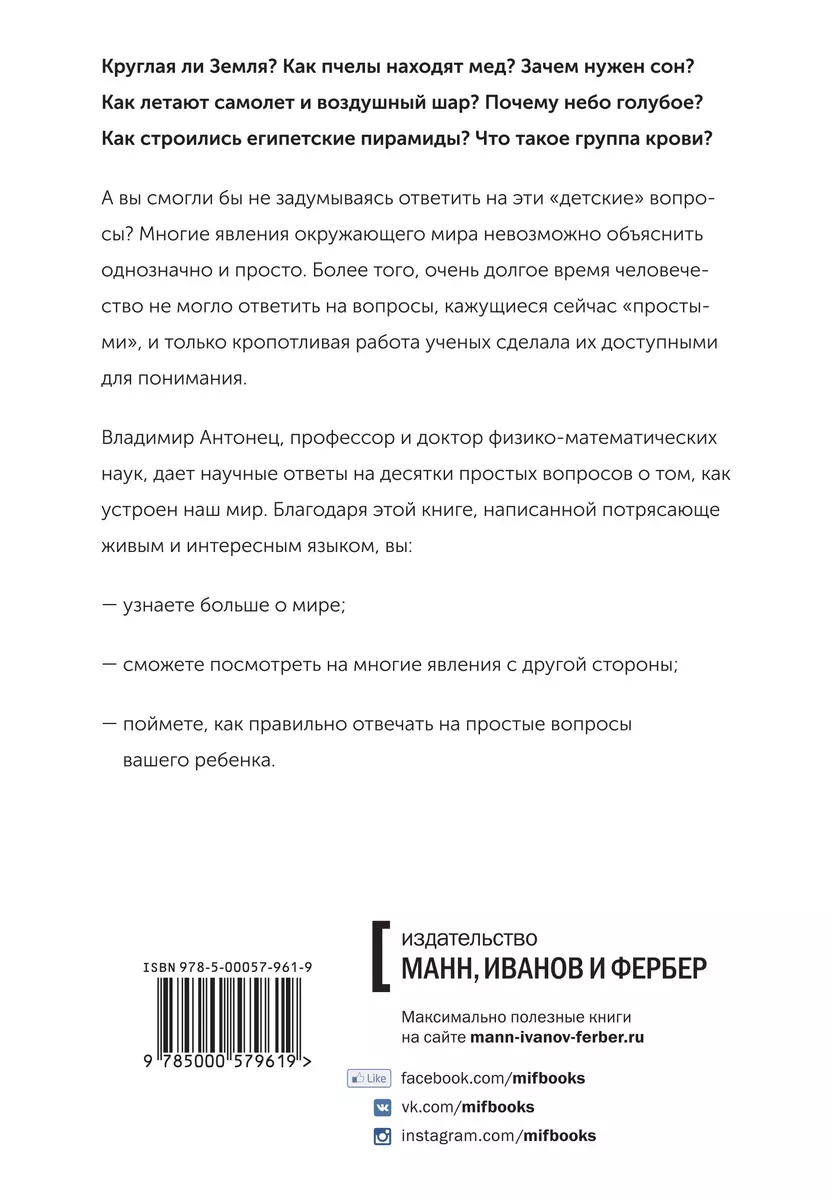 Круглая ли Земля? Как пчелы находят мед? Зачем нужен сон? Как летают самолет и воздушный шар? Почему небо голубое? Как строились египетские пирамиды? Что такое группа крови?

А вы смогли бы не задумываясь ответить на эти «детские» вопросы? Многие явления окружающего мира невозможно объяснить однозначно и просто. Более того, очень долгое время человечество не могло ответить на вопросы, кажущиеся сейчас «простыми», и только кропотливая работа ученых сделала их доступными для понимания.

Владимир Антонец, профессор и доктор физико-математических наук, дает научные ответы на десятки простых вопросов о том, как устроен наш мир. Благодаря этой книге, написанной потрясающе живым и интересным языком, вы:

— узнаете больше о мире;

— сможете посмотреть на многие явления с другой стороны;

— поймете, как правильно отвечать на простые вопросы вашего ребенка.

ISBN 978-5-00057-961-9

9 785000 579619 >

издательство
МАНН, ИВАНОВ И ФЕРБЕР

Максимально полезные книги на сайте mann-ivanov-ferber.ru

Like facebook.com/mifbooks
vk.com/mifbooks
instagram.com/mifbooks